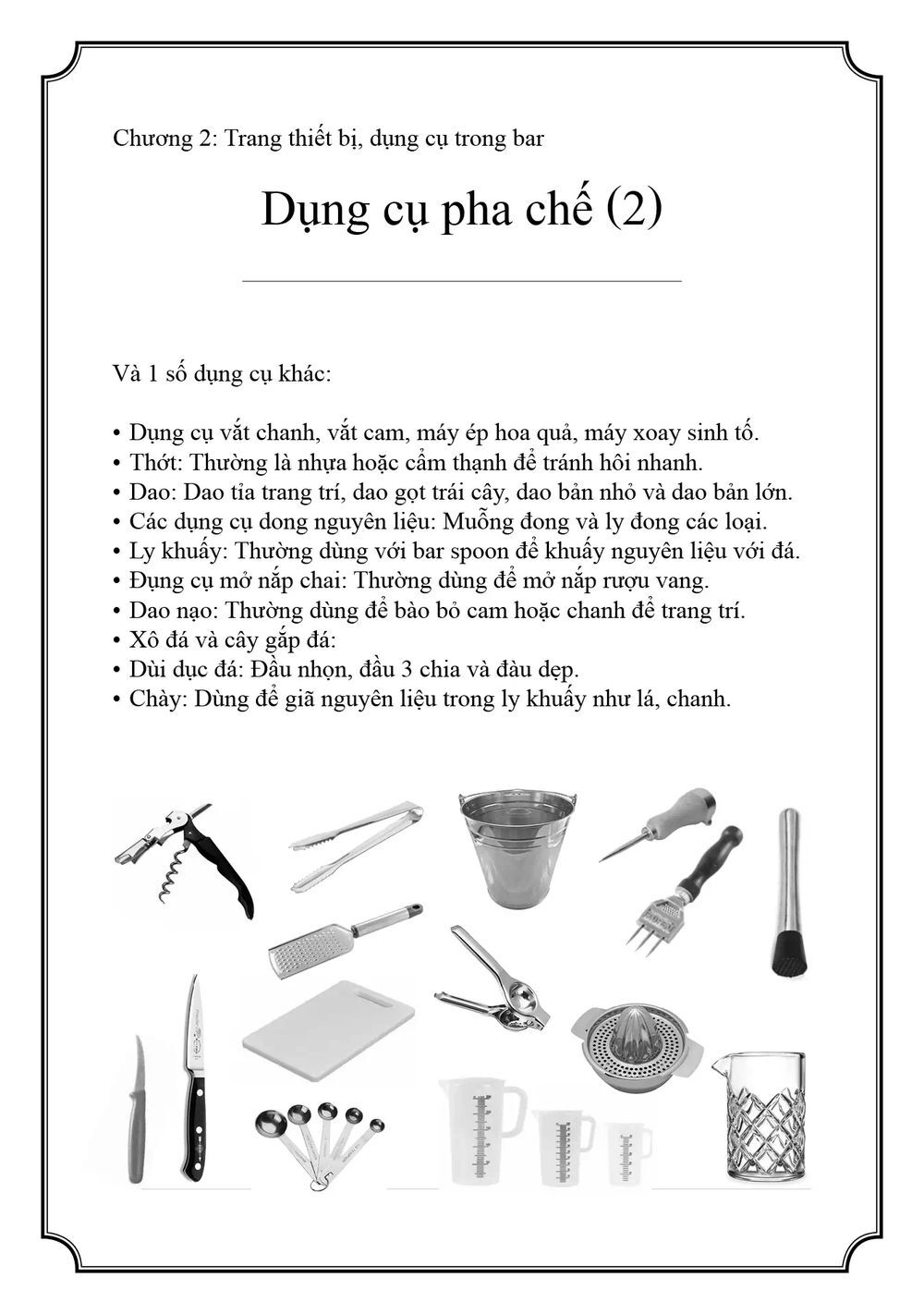 Chương 2: Trang thiết bị, dụng cụ trong bar

Dụng cụ pha chế (2)

Và 1 số dụng cụ khác:

• Dụng cụ vắt chanh, vắt cam, máy ép hoa quả, máy xoay sinh tố.
• Thớt: Thường là nhựa hoặc cẩm thạnh để tránh hôi nhanh.
• Dao: Dao tỉa trang trí, dao gọt trái cây, dao bản nhỏ và dao bản lớn.
• Các dụng cụ dong nguyên liệu: Muỗng đong và ly đong các loại.
• Ly khuấy: Thường dùng với bar spoon để khuấy nguyên liệu với đá.
• Đụng cụ mở nắp chai: Thường dùng để mở nắp rượu vang.
• Dao nạo: Thường dùng để bào bỏ cam hoặc chanh để trang trí.
• Xô đá và cây gắp đá:
• Dùi dục đá: Đầu nhọn, đầu 3 chia và đàu dẹp.
• Chày: Dùng để giã nguyên liệu trong ly khuấy như lá, chanh.